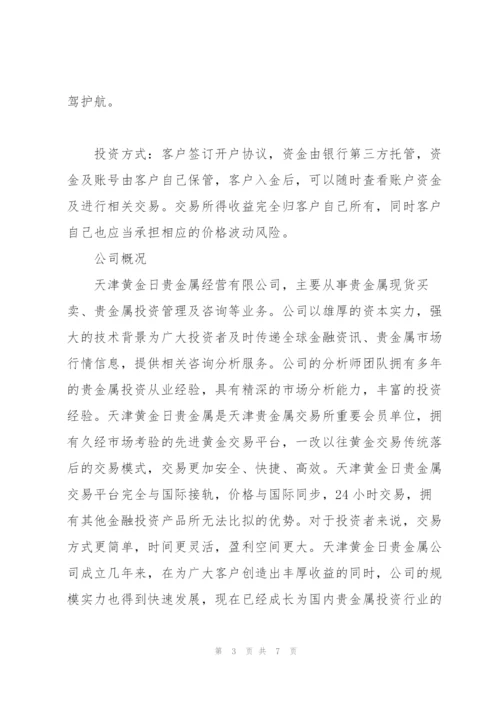 驾护航。

投资方式：客户签订开户协议，资金由银行第三方托管，资金及账号由客户自己保管，客户入金后，可以随时查看账户资金及进行相关交易。交易所得收益完全归客户自己所有，同时客户自己也应当承担相应的价格波动风险。

公司概况

天津黄金日贵金属经营有限公司，主要从事贵金属现货买卖、贵金属投资管理及咨询等业务。公司以雄厚的资本实力，强大的技术背景为广大投资者及时传递全球金融资讯、贵金属市场行情信息，提供相关咨询分析服务。公司的分析师团队拥有多年的贵金属投资从业经验，具有精深的市场分析能力，丰富的投资经验。天津黄金日贵金属是天津贵金属交易所重要会员单位，拥有久经市场考验的先进黄金交易平台，一改以往黄金交易传统落后的交易模式，交易更加安全、快捷、高效。天津黄金日贵金属交易平台完全与国际接轨，价格与国际同步，24 小时交易，拥有其他金融投资产品所无法比拟的优势。对于投资者来说，交易方式更简单，时间更灵活，盈利空间更大。天津黄金日贵金属公司成立几年来，在为广大客户创造出丰厚收益的同时，公司的规模实力也得到快速发展，现在已经成长为国内贵金属投资行业的

第 3 页 共 7 页